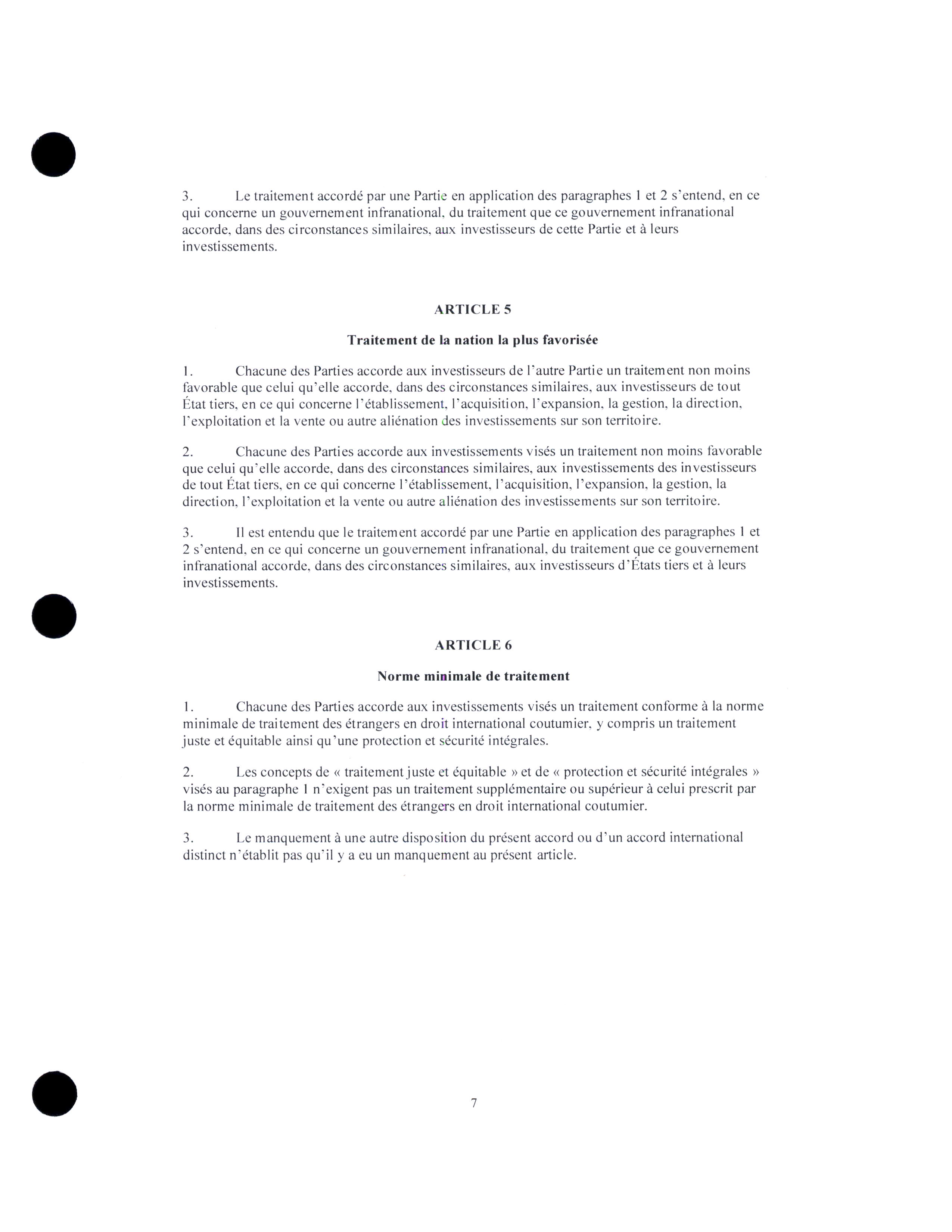 3. Le traitement accordé par une Partie en application des paragraphes 1 et 2 s'entend, en ce qui concerne un gouvernement infranational, du traitement que ce gouvernement infranational accorde, dans des circonstances similaires, aux investisseurs de cette Partie et à leurs investissements.

ARTICLE 5

Traitement de la nation la plus favorisée

1. Chacune des Parties accorde aux investisseurs de l'autre Partie un traitement non moins favorable que celui qu'elle accorde, dans des circonstances similaires, aux investisseurs de tout État tiers, en ce qui concerne l'établissement, l'acquisition, l'expansion, la gestion, la direction, l'exploitation et la vente ou autre aliénation des investissements sur son territoire.

2. Chacune des Parties accorde aux investissements visés un traitement non moins favorable que celui qu'elle accorde, dans des circonstances similaires, aux investissements des investisseurs de tout État tiers, en ce qui concerne l'établissement, l'acquisition, l'expansion, la gestion, la direction, l'exploitation et la vente ou autre aliénation des investissements sur son territoire.

3. Il est entendu que le traitement accordé par une Partie en application des paragraphes 1 et 2 s'entend, en ce qui concerne un gouvernement infranational, du traitement que ce gouvernement infranational accorde, dans des circonstances similaires, aux investisseurs d'États tiers et à leurs investissements.

ARTICLE 6

Norme minimale de traitement

1. Chacune des Parties accorde aux investissements visés un traitement conforme à la norme minimale de traitement des étrangers en droit international coutumier, y compris un traitement juste et équitable ainsi qu'une protection et sécurité intégrales.

2. Les concepts de « traitement juste et équitable » et de « protection et sécurité intégrales » visés au paragraphe 1 n'exigent pas un traitement supplémentaire ou supérieur à celui prescrit par la norme minimale de traitement des étrangers en droit international coutumier.

3. Le manquement à une autre disposition du présent accord ou d'un accord international distinct n'établit pas qu'il y a eu un manquement au présent article.

7